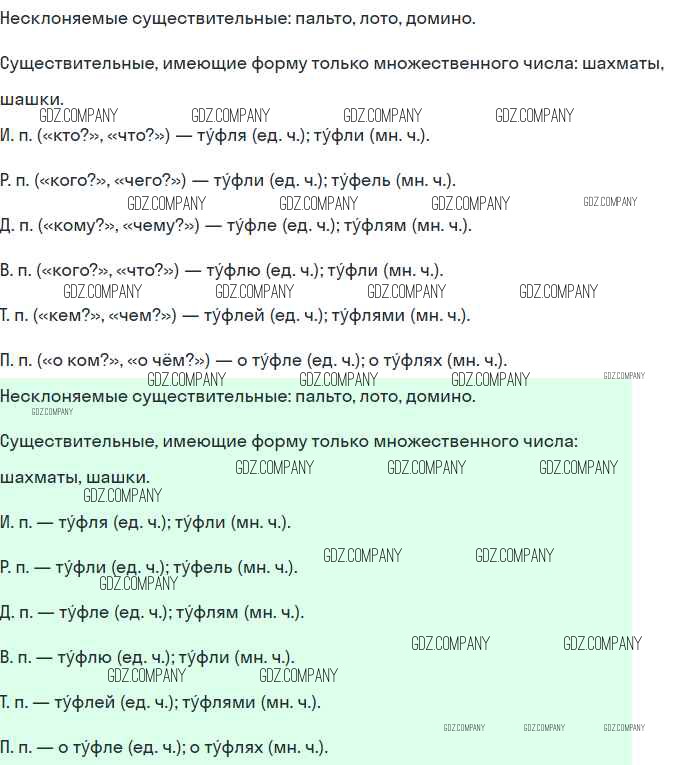 Несклоняемые существительные: пальто, лото, домино.

Существительные, имеющие форму только множественного числа: шахматы, шашки.

И. п. («кто?», «что?») — ту́фля (ед. ч.); ту́фли (мн. ч.).

Р. п. («кого?», «чего?») — ту́фли (ед. ч.); ту́фель (мн. ч.).

Д. п. («кому?», «чему?») — ту́фле (ед. ч.); ту́флям (мн. ч.).

В. п. («кого?», «что?») — ту́флю (ед. ч.); ту́фли (мн. ч.).

Т. п. («кем?», «чем?») — ту́флей (ед. ч.); ту́флями (мн. ч.).

П. п. («о ком?», «о чём?») — о ту́фле (ед. ч.); о ту́флях (мн. ч.).

Несклоняемые существительные: пальто, лото, домино.

Существительные, имеющие форму только множественного числа: шахматы, шашки.

И. п. — ту́фля (ед. ч.); ту́фли (мн. ч.).

Р. п. — ту́фли (ед. ч.); ту́фель (мн. ч.).

Д. п. — ту́фле (ед. ч.); ту́флям (мн. ч.).

В. п. — ту́флю (ед. ч.); ту́фли (мн. ч.).

Т. п. — ту́флей (ед. ч.); ту́флями (мн. ч.).

П. п. — о ту́фле (ед. ч.); о ту́флях (мн. ч.).

GDZ.COMPANY